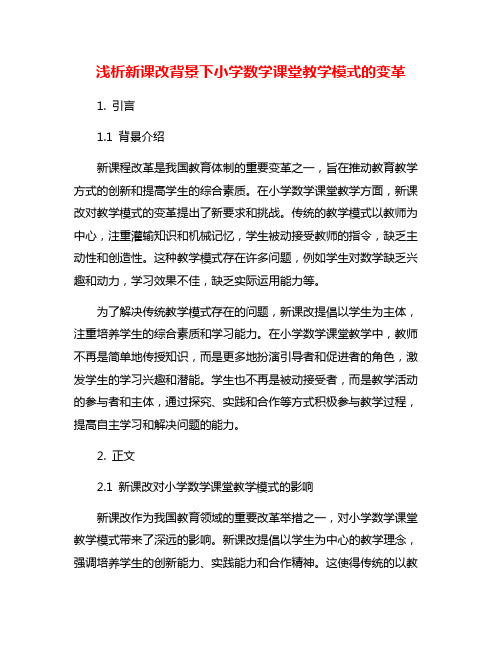 浅析新课改背景下小学数学课堂教学模式的变革

1. 引言

1.1 背景介绍

新课程改革是我国教育体制的重要变革之一，旨在推动教育教学方式的创新和提高学生的综合素质。在小学数学课堂教学方面，新课改对教学模式的变革提出了新要求和挑战。传统的教学模式以教师为中心，注重灌输知识和机械记忆，学生被动接受教师的指令，缺乏主动性和创造性。这种教学模式存在许多问题，例如学生对数学缺乏兴趣和动力，学习效果不佳，缺乏实际运用能力等。

为了解决传统教学模式存在的问题，新课改提倡以学生为主体，注重培养学生的综合素质和学习能力。在小学数学课堂教学中，教师不再是简单地传授知识，而是更多地扮演引导者和促进者的角色，激发学生的学习兴趣和潜能。学生也不再是被动接受者，而是教学活动的参与者和主体，通过探究、实践和合作等方式积极参与教学过程，提高自主学习和解决问题的能力。

2. 正文

2.1 新课改对小学数学课堂教学模式的影响

新课改作为我国教育领域的重要改革举措之一，对小学数学课堂教学模式带来了深远的影响。新课改提倡以学生为中心的教学理念，强调培养学生的创新能力、实践能力和合作精神。这使得传统的以教